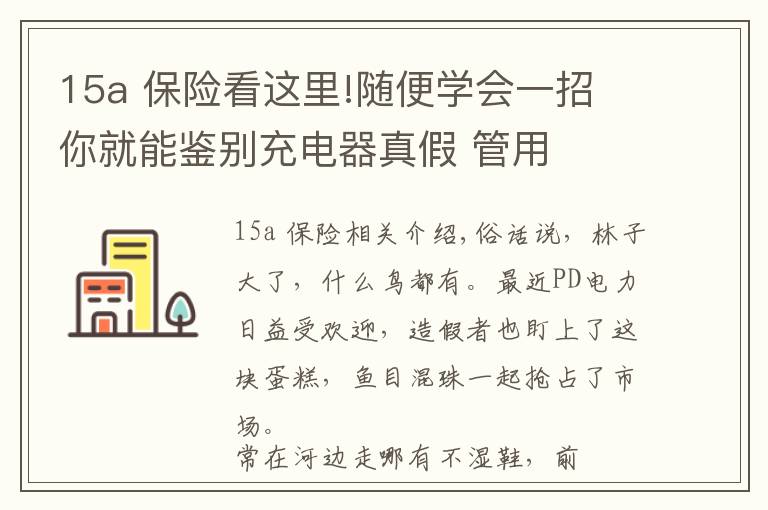 15a 保险看这里!随便学会一招你就能鉴别充电器真假 管用

15a 保险相关介绍,俗话说，林子大了，什么鸟都有。最近PD电力日益受欢迎，造假者也盯上了这块蛋糕，鱼目混珠一起抢占了市场。

常在河边走哪有不湿鞋，前